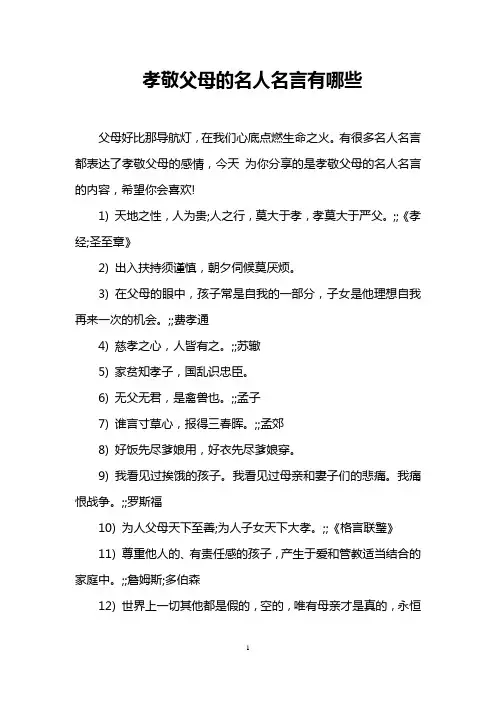 孝敬父母的名人名言有哪些

父母好比那导航灯，在我们心底点燃生命之火。有很多名人名言都表达了孝敬父母的感情，今天 为你分享的是孝敬父母的名人名言的内容，希望你会喜欢!

1) 天地之性，人为贵;人之行，莫大于孝，孝莫大于严父。;;《孝经;圣至章》

2) 出入扶持须谨慎，朝夕伺候莫厌烦。

3) 在父母的眼中，孩子常是自我的一部分，子女是他理想自我再来一次的机会。;;费孝通

4) 慈孝之心，人皆有之。;;苏辙

5) 家贫知孝子，国乱识忠臣。

6) 无父无君，是禽兽也。;;孟子

7) 谁言寸草心，报得三春晖。;;孟郊

8) 好饭先尽爹娘用，好衣先尽爹娘穿。

9) 我看见过挨饿的孩子。我看见过母亲和妻子们的悲痛。我痛恨战争。;;罗斯福

10) 为人父母天下至善;为人子女天下大孝。;;《格言联璧》

11) 尊重他人的、有责任感的孩子，产生于爱和管教适当结合的家庭中。;;詹姆斯;多伯森

12) 世界上一切其他都是假的，空的，唯有母亲才是真的，永恒

1